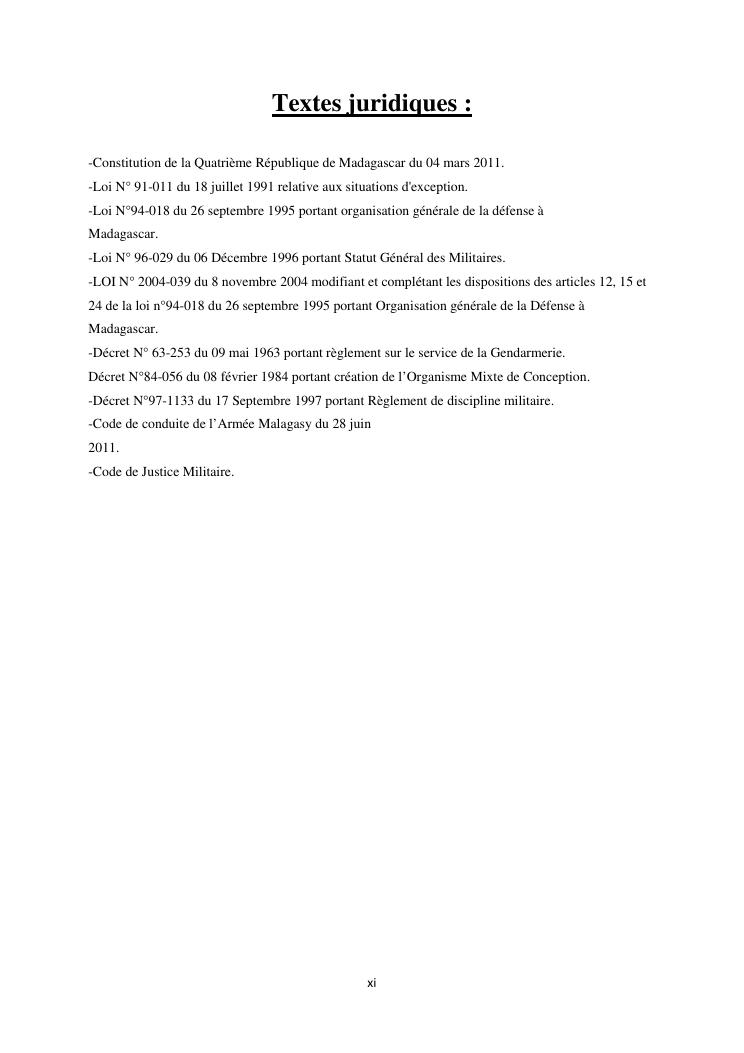 Textes juridiques :

-Constitution de la Quatrième République de Madagascar du 04 mars 2011.
-Loi N° 91-011 du 18 juillet 1991 relative aux situations d'exception.
-Loi N°94-018 du 26 septembre 1995 portant organisation générale de la défense à Madagascar.
-Loi N° 96-029 du 06 Décembre 1996 portant Statut Général des Militaires.
-LOI N° 2004-039 du 8 novembre 2004 modifiant et complétant les dispositions des articles 12, 15 et 24 de la loi n°94-018 du 26 septembre 1995 portant Organisation générale de la Défense à Madagascar.
-Décret N° 63-253 du 09 mai 1963 portant règlement sur le service de la Gendarmerie.
Décret N°84-056 du 08 février 1984 portant création de l'Organisme Mixte de Conception.
-Décret N°97-1133 du 17 Septembre 1997 portant Règlement de discipline militaire.
-Code de conduite de l'Armée Malagasy du 28 juin 2011.
-Code de Justice Militaire.

xi